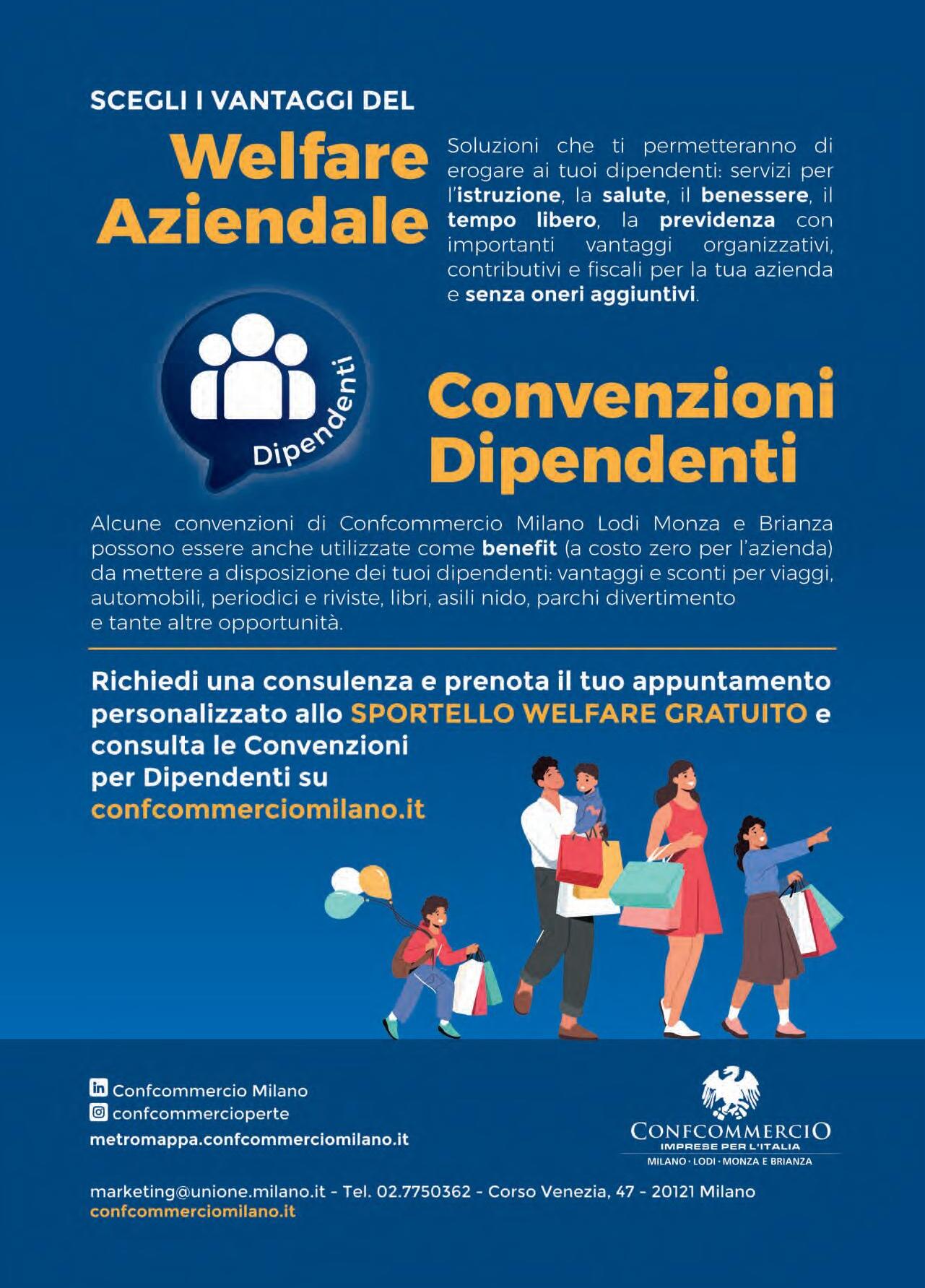 SCEGLI I VANTAGGI DEL

Welfare Aziendale

Soluzioni che ti permetteranno di erogare ai tuoi dipendenti: servizi per l'istruzione, la salute, il benessere, il tempo libero, la previdenza con importanti vantaggi organizzativi, contributivi e fiscali per la tua azienda e senza oneri aggiuntivi.

Dipendenti

Convenzioni Dipendenti

Alcune convenzioni di Confcommercio Milano Lodi Monza e Brianza possono essere anche utilizzate come benefit (a costo zero per l'azienda) da mettere a disposizione dei tuoi dipendenti: vantaggi e sconti per viaggi, automobili, periodici e riviste, libri, asili nido, parchi divertimento e tante altre opportunità.

Richiedi una consulenza e prenota il tuo appuntamento personalizzato allo SPORTELLO WELFARE GRATUITO e consulta le Convenzioni per Dipendenti su confcommerciomilano.it

Confcommercio Milano
confcommercioperte
metromappa.confcommerciomilano.it

CONFCOMMERCIO
IMPRESE PER L'ITALIA
MILANO · LODI · MONZA E BRIANZA

marketing@unione.milano.it - Tel. 02.7750362 - Corso Venezia, 47 - 20121 Milano
confcommerciomilano.it